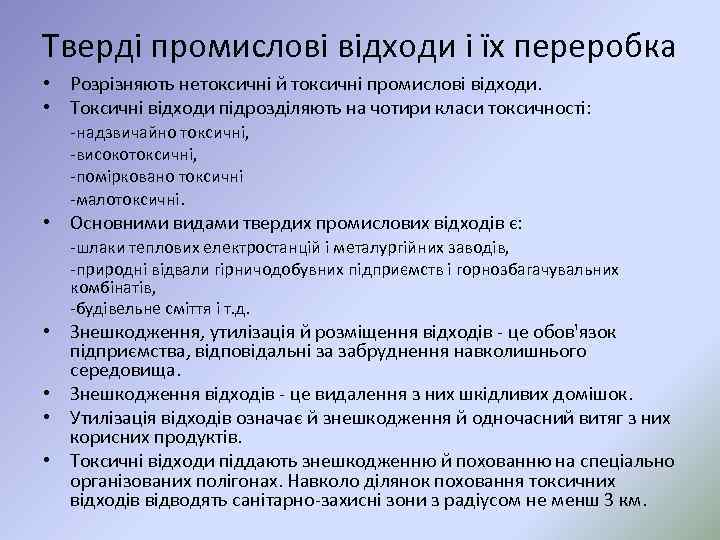 Тверді промислові відходи і їх переробка

• Розрізняють нетоксичні й токсичні промислові відходи.
• Токсичні відходи підрозділяють на чотири класи токсичності:
-надзвичайно токсичні,
-високотоксичні,
-помірковано токсичні
-малотоксичні.
• Основними видами твердих промислових відходів є:
-шлаки теплових електростанцій і металургійних заводів,
-природні відвали гірничодобувних підприємств і горнозбагачувальних комбінатів,
-будівельне сміття і т.д.
• Знешкодження, утилізація й розміщення відходів - це обов'язок підприємства, відповідальні за забруднення навколишнього середовища.
• Знешкодження відходів - це видалення з них шкідливих домішок.
• Утилізація відходів означає й знешкодження й одночасний витяг з них корисних продуктів.
• Токсичні відходи піддають знешкодженню й похованню на спеціально організованих полігонах. Навколо ділянок поховання токсичних відходів відводять санітарно-захисні зони з радіусом не менш 3 км.